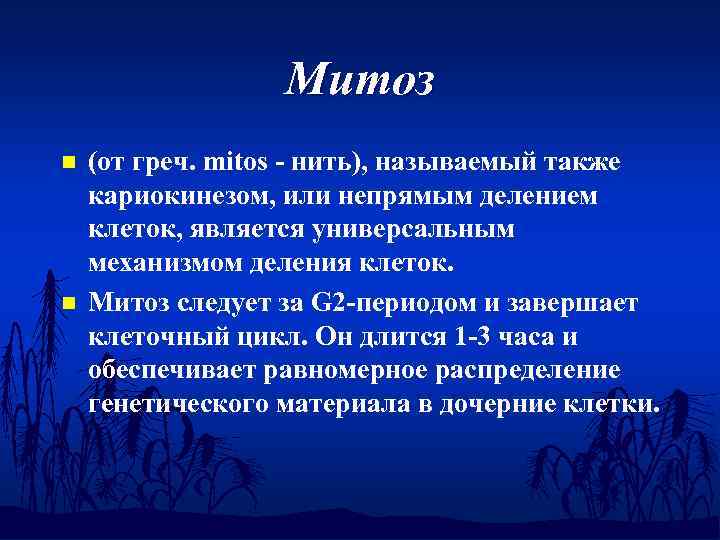 Митоз

(от греч. mitos - нить), называемый также кариокинезом, или непрямым делением клеток, является универсальным механизмом деления клеток.

Митоз следует за G2-периодом и завершает клеточный цикл. Он длится 1-3 часа и обеспечивает равномерное распределение генетического материала в дочерние клетки.